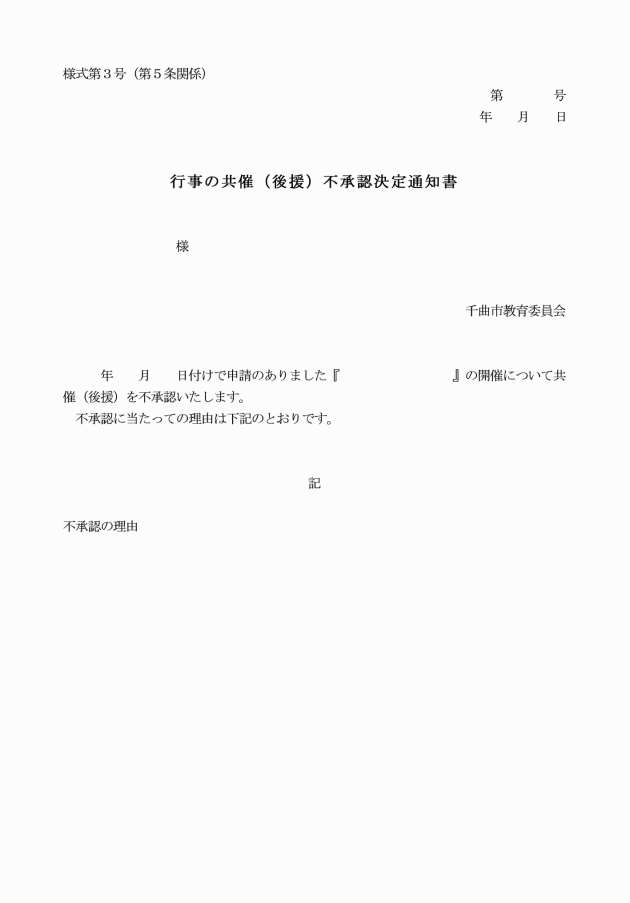 様式第３号（第５条関係）

第　　　号
年　　月　　日

行事の共催（後援）不承認決定通知書

様

千曲市教育委員会

年　　月　　日付けで申請のありました『　　　　　　　　　』の開催について共催（後援）を不承認いたします。
不承認に当たっての理由は下記のとおりです。

記

不承認の理由